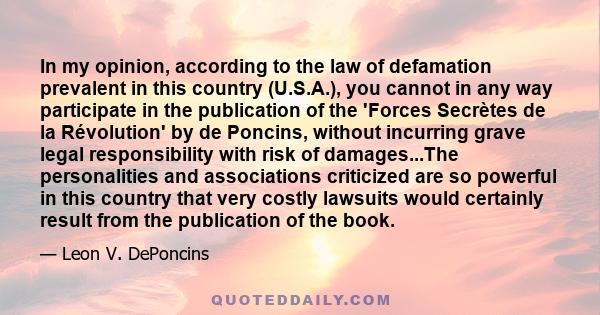 In my opinion, according to the law of defamation prevalent in this country (U.S.A.), you cannot in any way participate in the publication of the 'Forces Secrètes de la Révolution' by de Poncins, without incurring grave legal responsibility with risk of damages...The personalities and associations criticized are so powerful in this country that very costly lawsuits would certainly result from the publication of the book.

— Leon V. DePoncins

QUOTEDDAILY.COM